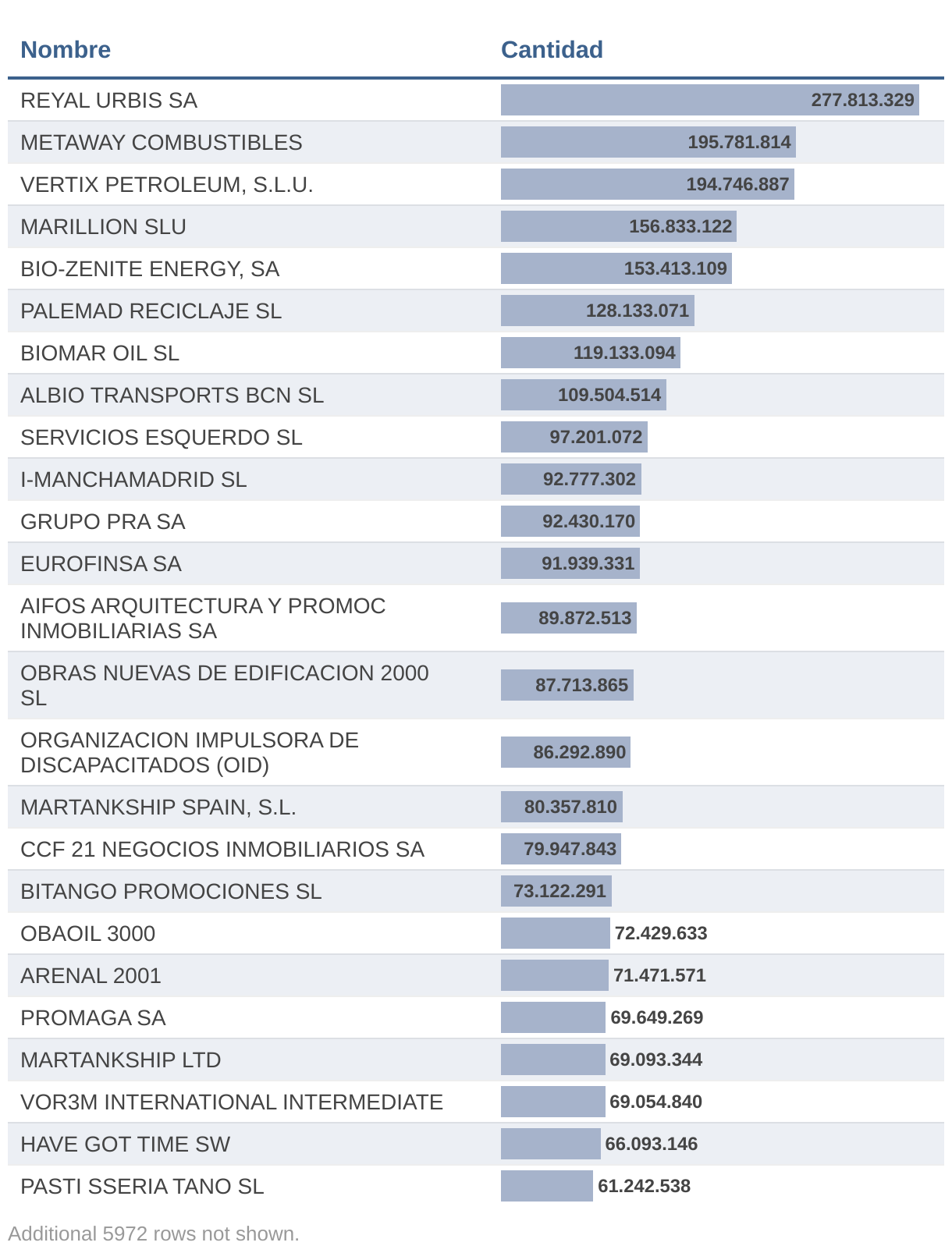 | Nombre | Cantidad |
|---|---|
| REYAL URBIS SA | 277.813.329 |
| METAWAY COMBUSTIBLES | 195.781.814 |
| VERTIX PETROLEUM, S.L.U. | 194.746.887 |
| MARILLION SLU | 156.833.122 |
| BIO-ZENITE ENERGY, SA | 153.413.109 |
| PALEMAD RECICLAJE SL | 128.133.071 |
| BIOMAR OIL SL | 119.133.094 |
| ALBIO TRANSPORTS BCN SL | 109.504.514 |
| SERVICIOS ESQUERDO SL | 97.201.072 |
| I-MANCHAMADRID SL | 92.777.302 |
| GRUPO PRA SA | 92.430.170 |
| EUROFINSA SA | 91.939.331 |
| AIFOS ARQUITECTURA Y PROMOC INMOBILIARIAS SA | 89.872.513 |
| OBRAS NUEVAS DE EDIFICACION 2000 SL | 87.713.865 |
| ORGANIZACION IMPULSORA DE DISCAPACITADOS (OID) | 86.292.890 |
| MARTANKSHIP SPAIN, S.L. | 80.357.810 |
| CCF 21 NEGOCIOS INMOBILIARIOS SA | 79.947.843 |
| BITANGO PROMOCIONES SL | 73.122.291 |
| OBAOIL 3000 | 72.429.633 |
| ARENAL 2001 | 71.471.571 |
| PROMAGA SA | 69.649.269 |
| MARTANKSHIP LTD | 69.093.344 |
| VOR3M INTERNATIONAL INTERMEDIATE | 69.054.840 |
| HAVE GOT TIME SW | 66.093.146 |
| PASTI SSERIA TANO SL | 61.242.538 |

Additional 5972 rows not shown.